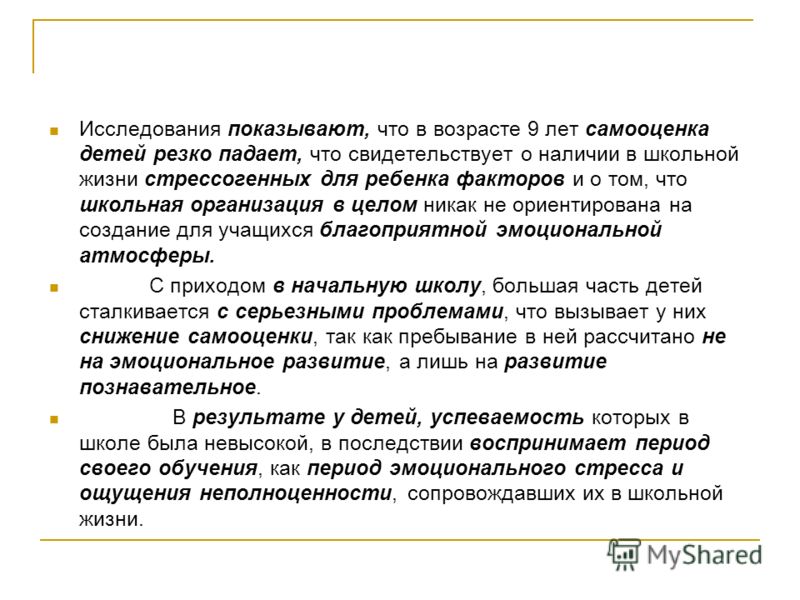 Исследования показывают, что в возрасте 9 лет самооценка детей резко падает, что свидетельствует о наличии в школьной жизни стрессогенных для ребенка факторов и о том, что школьная организация в целом никак не ориентирована на создание для учащихся благоприятной эмоциональной атмосферы.

С приходом в начальную школу, большая часть детей сталкивается с серьезными проблемами, что вызывает у них снижение самооценки, так как пребывание в ней рассчитано не на эмоциональное развитие, а лишь на развитие познавательное.

В результате у детей, успеваемость которых в школе была невысокой, в последствии воспринимает период своего обучения, как период эмоционального стресса и ощущения неполноценности, сопровождавших их в школьной жизни.

MyShared